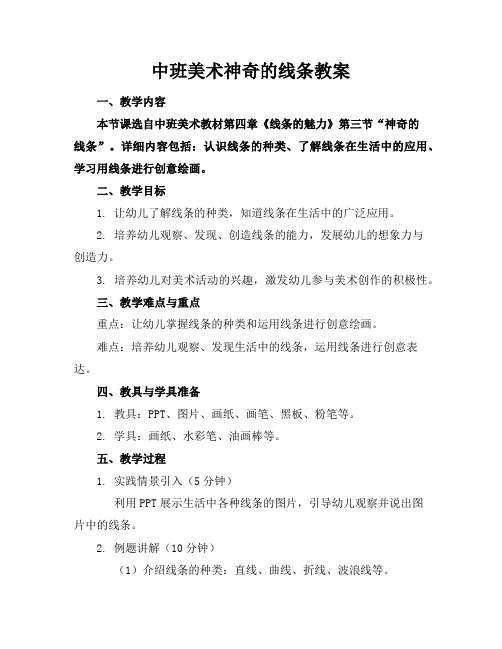 中班美术神奇的线条教案

一、教学内容

本节课选自中班美术教材第四章《线条的魅力》第三节“神奇的线条”。详细内容包括：认识线条的种类、了解线条在生活中的应用、学习用线条进行创意绘画。

二、教学目标

1. 让幼儿了解线条的种类，知道线条在生活中的广泛应用。

2. 培养幼儿观察、发现、创造线条的能力，发展幼儿的想象力与创造力。

3. 培养幼儿对美术活动的兴趣，激发幼儿参与美术创作的积极性。

三、教学难点与重点

重点：让幼儿掌握线条的种类和运用线条进行创意绘画。

难点：培养幼儿观察、发现生活中的线条，运用线条进行创意表达。

四、教具与学具准备

1. 教具：PPT、图片、画纸、画笔、黑板、粉笔等。

2. 学具：画纸、水彩笔、油画棒等。

五、教学过程

1. 实践情景引入（5分钟）

利用PPT展示生活中各种线条的图片，引导幼儿观察并说出图片中的线条。

2. 例题讲解（10分钟）

（1）介绍线条的种类：直线、曲线、折线、波浪线等。